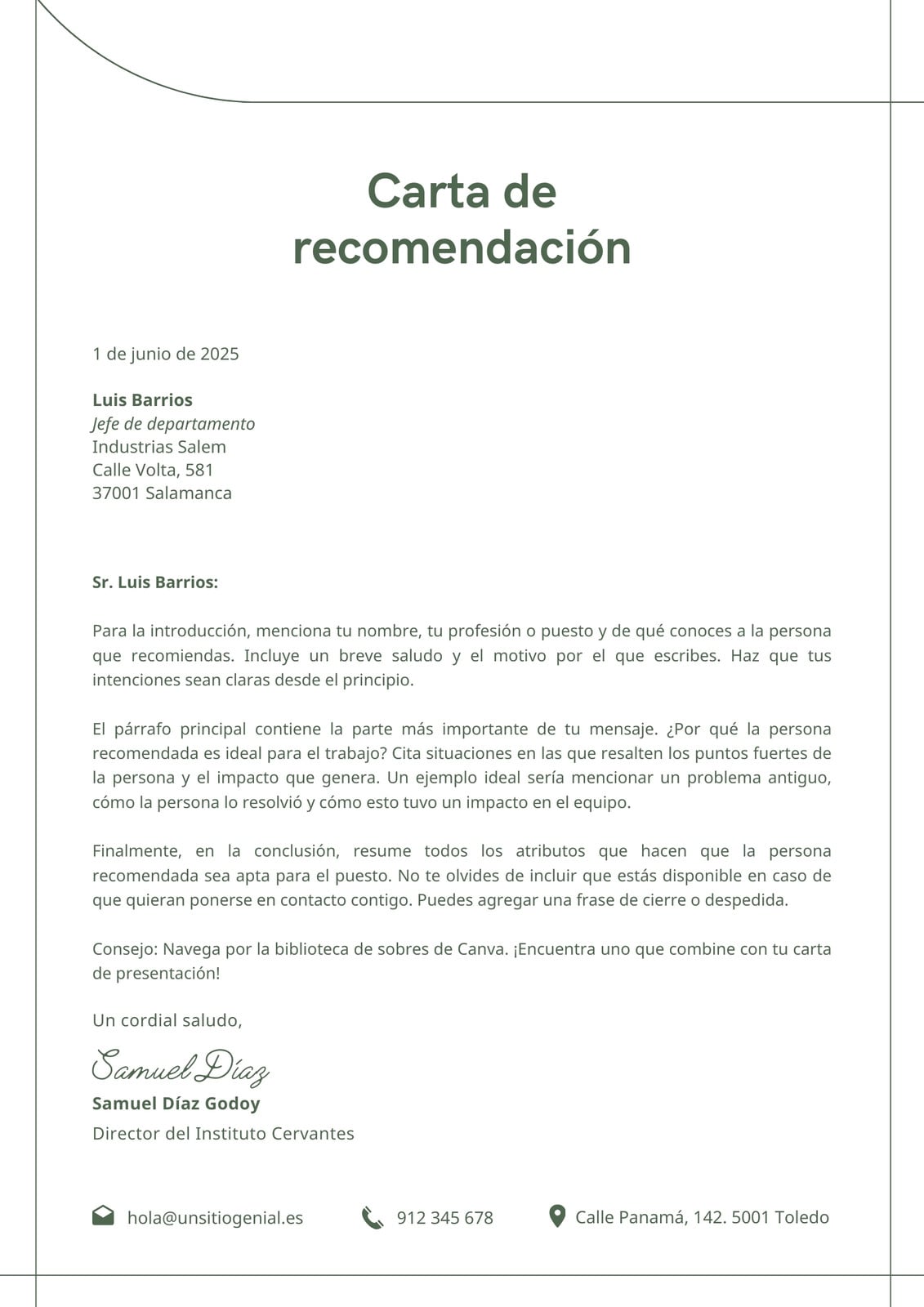 Carta de recomendación

1 de junio de 2025

Luis Barrios
Jefe de departamento
Industrias Salem
Calle Volta, 581
37001 Salamanca

Sr. Luis Barrios:

Para la introducción, menciona tu nombre, tu profesión o puesto y de qué conoces a la persona que recomiendas. Incluye un breve saludo y el motivo por el que escribes. Haz que tus intenciones sean claras desde el principio.

El párrafo principal contiene la parte más importante de tu mensaje. ¿Por qué la persona recomendada es ideal para el trabajo? Cita situaciones en las que resalten los puntos fuertes de la persona y el impacto que genera. Un ejemplo ideal sería mencionar un problema antiguo, cómo la persona lo resolvió y cómo esto tuvo un impacto en el equipo.

Finalmente, en la conclusión, resume todos los atributos que hacen que la persona recomendada sea apta para el puesto. No te olvides de incluir que estás disponible en caso de que quieran ponerse en contacto contigo. Puedes agregar una frase de cierre o despedida.

Consejo: Navega por la biblioteca de sobres de Canva. ¡Encuentra uno que combine con tu carta de presentación!

Un cordial saludo,

Samuel Díaz
Samuel Díaz Godoy
Director del Instituto Cervantes

hola@unsitiogenial.es 912 345 678 Calle Panamá, 142. 5001 Toledo